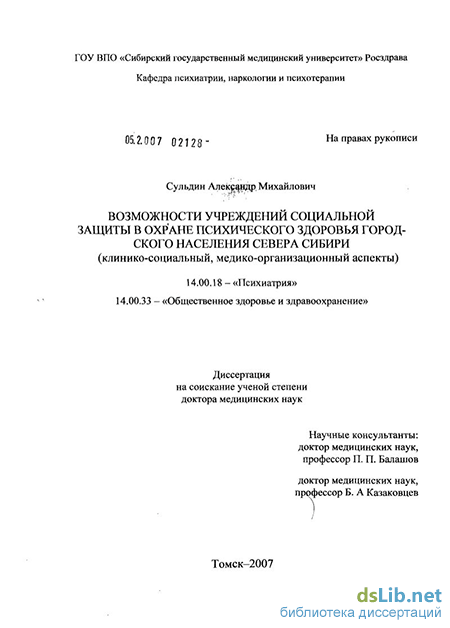 ГОУ ВПО «Сибирский государственный медицинский университет» Росздрава

Кафедра психиатрии, наркологии и психотерапии

05.2.007 02128 -

На правах рукописи

Сульдин Александр Михайлович

ВОЗМОЖНОСТИ УЧРЕЖДЕНИЙ СОЦИАЛЬНОЙ ЗАЩИТЫ В ОХРАНЕ ПСИХИЧЕСКОГО ЗДОРОВЬЯ ГОРОДСКОГО НАСЕЛЕНИЯ СЕВЕРА СИБИРИ
(клинико-социальный, медико-организационный аспекты)

14.00.18 – «Психиатрия»

14.00.33 – «Общественное здоровье и здравоохранение»

Диссертация
на соискание ученой степени
доктора медицинских наук

Научные консультанты:
доктор медицинских наук,
профессор П. П. Балашов

доктор медицинских наук,
профессор Б. А Казаковцев

Томск–2007

dsLib.net
библиотека диссертаций